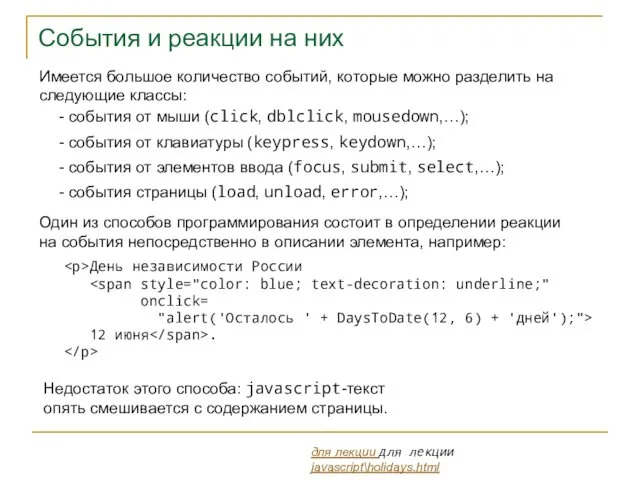 События и реакции на них

Имеется большое количество событий, которые можно разделить на следующие классы:

- события от мыши (click, dblclick, mousedown,…);

- события от клавиатуры (keypress, keydown,…);

- события от элементов ввода (focus, submit, select,…);

- события страницы (load, unload, error,…);

Один из способов программирования состоит в определении реакции на события непосредственно в описании элемента, например:

<p>День независимости России
<span style="color: blue; text-decoration: underline;"
onclick=
"alert('Осталось ' + DaysToDate(12, 6) + 'дней');">
12 июня</span>.
</p>

Недостаток этого способа: javascript-текст опять смешивается с содержанием страницы.

для лекции для лекции
javascript\holidays.html